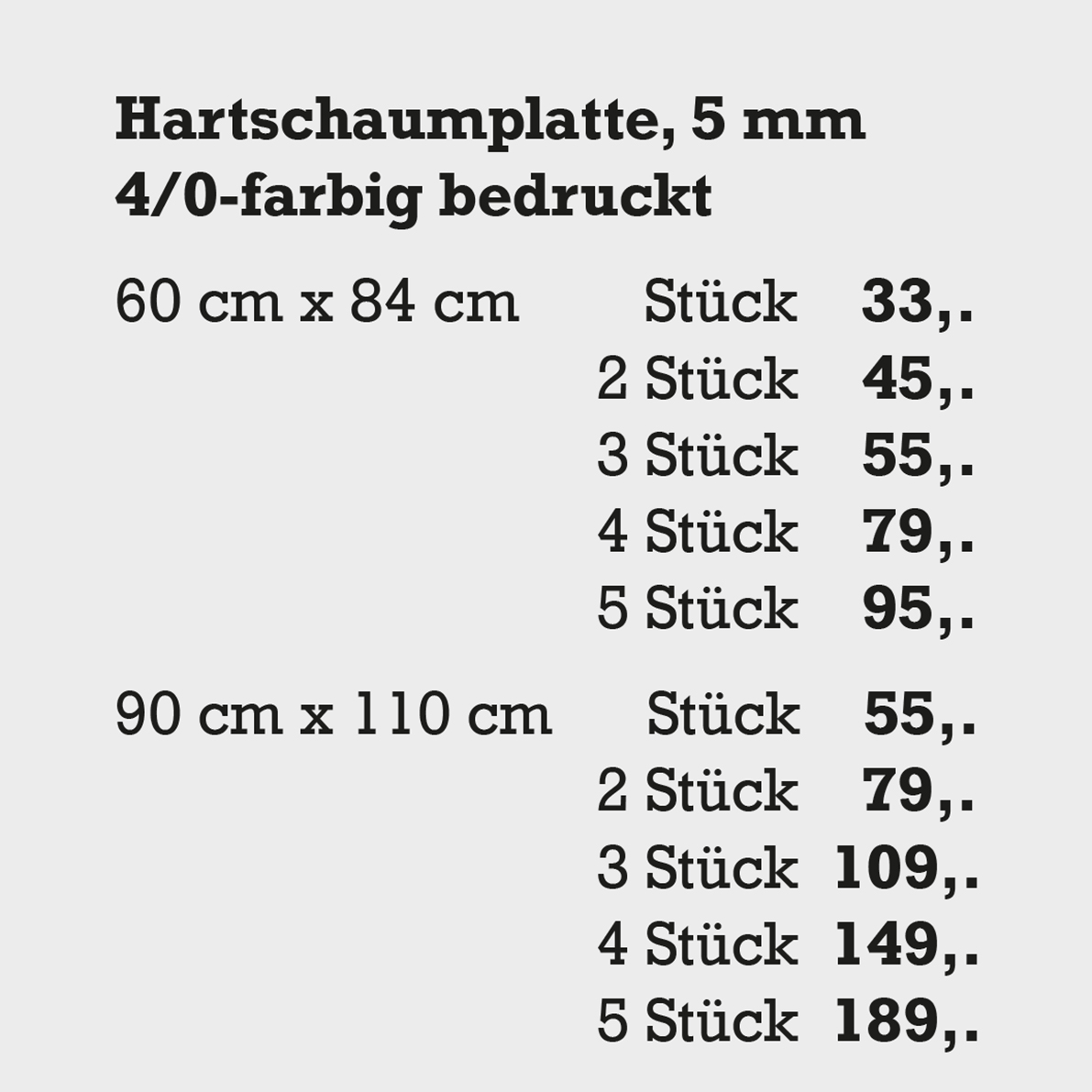 Hartschaumplatte, 5 mm
4/0-farbig bedruckt

60 cm x 84 cm Stück 33,.
2 Stück 45,.
3 Stück 55,.
4 Stück 79,.
5 Stück 95,.

90 cm x 110 cm Stück 55,.
2 Stück 79,.
3 Stück 109,.
4 Stück 149,.
5 Stück 189,.